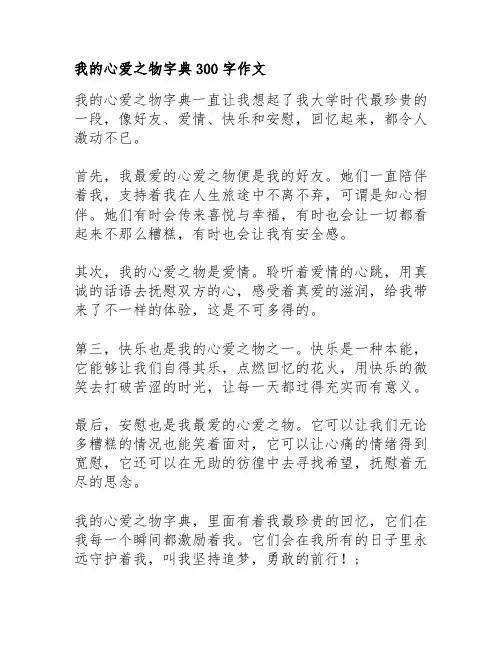 我的心爱之物字典300字作文

我的心爱之物字典一直让我想起了我大学时代最珍贵的一段，像好友、爱情、快乐和安慰，回忆起来，都令人激动不已。

首先，我最爱的心爱之物便是我的好友。她们一直陪伴着我，支持着我在人生旅途中不离不弃，可谓是知心相伴。她们有时会传来喜悦与幸福，有时也会让一切都看起来不那么糟糕，有时也会让我有安全感。

其次，我的心爱之物是爱情。聆听着爱情的心跳，用真诚的话语去抚慰双方的心，感受着真爱的滋润，给我带来了不一样的体验，这是不可多得的。

第三，快乐也是我的心爱之物之一。快乐是一种本能，它能够让我们自得其乐，点燃回忆的花火，用快乐的微笑去打破苦涩的时光，让每一天都过得充实而有意义。

最后，安慰也是我最爱的心爱之物。它可以让我们无论多糟糕的情况也能笑着面对，它可以让心痛的情绪得到宽慰，它还可以在无助的彷徨中去寻找希望，抚慰着无尽的思念。

我的心爱之物字典，里面有着我最珍贵的回忆，它们在我每一个瞬间都激励着我。它们会在我所有的日子里永远守护着我，叫我坚持追梦，勇敢的前行！；